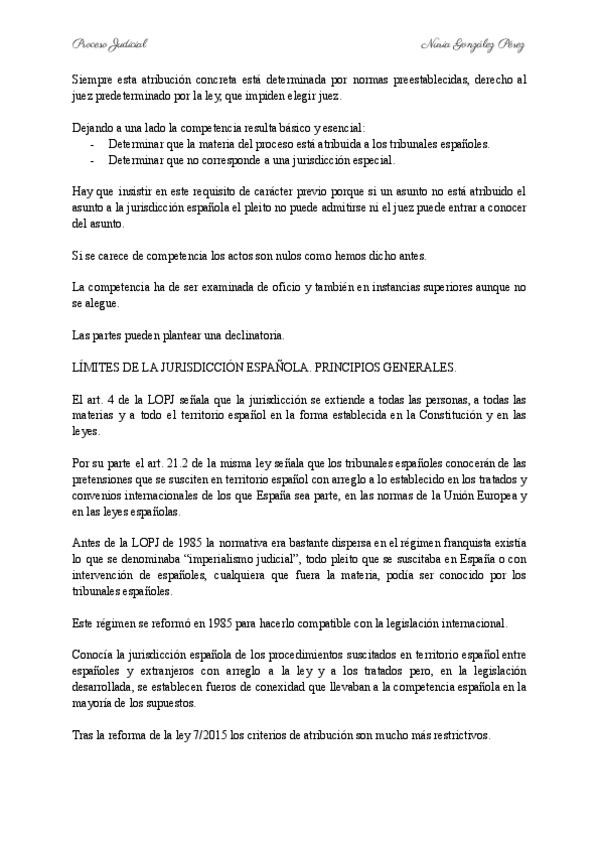 Proceso Judicial Nuria González Pérez

Siempre esta atribución concreta está determinada por normas preestablecidas, derecho al juez predeterminado por la ley, que impiden elegir juez.

Dejando a una lado la competencia resulta básico y esencial:
- Determinar que la materia del proceso está atribuida a los tribunales españoles.
- Determinar que no corresponde a una jurisdicción especial.

Hay que insistir en este requisito de carácter previo porque si un asunto no está atribuido el asunto a la jurisdicción española el pleito no puede admitirse ni el juez puede entrar a conocer del asunto.

Si se carece de competencia los actos son nulos como hemos dicho antes.

La competencia ha de ser examinada de oficio y también en instancias superiores aunque no se alegue.

Las partes pueden plantear una declinatoria.

LÍMITES DE LA JURISDICCIÓN ESPAÑOLA. PRINCIPIOS GENERALES.

El art. 4 de la LOPJ señala que la jurisdicción se extiende a todas las personas, a todas las materias y a todo el territorio español en la forma establecida en la Constitución y en las leyes.

Por su parte el art. 21.2 de la misma ley señala que los tribunales españoles conocerán de las pretensiones que se susciten en territorio español con arreglo a lo establecido en los tratados y convenios internacionales de los que España sea parte, en las normas de la Unión Europea y en las leyes españolas.

Antes de la LOPJ de 1985 la normativa era bastante dispersa en el régimen franquista existía lo que se denominaba "imperialismo judicial", todo pleito que se suscitaba en España o con intervención de españoles, cualquiera que fuera la materia, podía ser conocido por los tribunales españoles.

Este régimen se reformó en 1985 para hacerlo compatible con la legislación internacional.

Conocía la jurisdicción española de los procedimientos suscitados en territorio español entre españoles y extranjeros con arreglo a la ley y a los tratados pero, en la legislación desarrollada, se establecen fueros de conexidad que llevaban a la competencia española en la mayoría de los supuestos.

Tras la reforma de la ley 7/2015 los criterios de atribución son mucho más restrictivos.